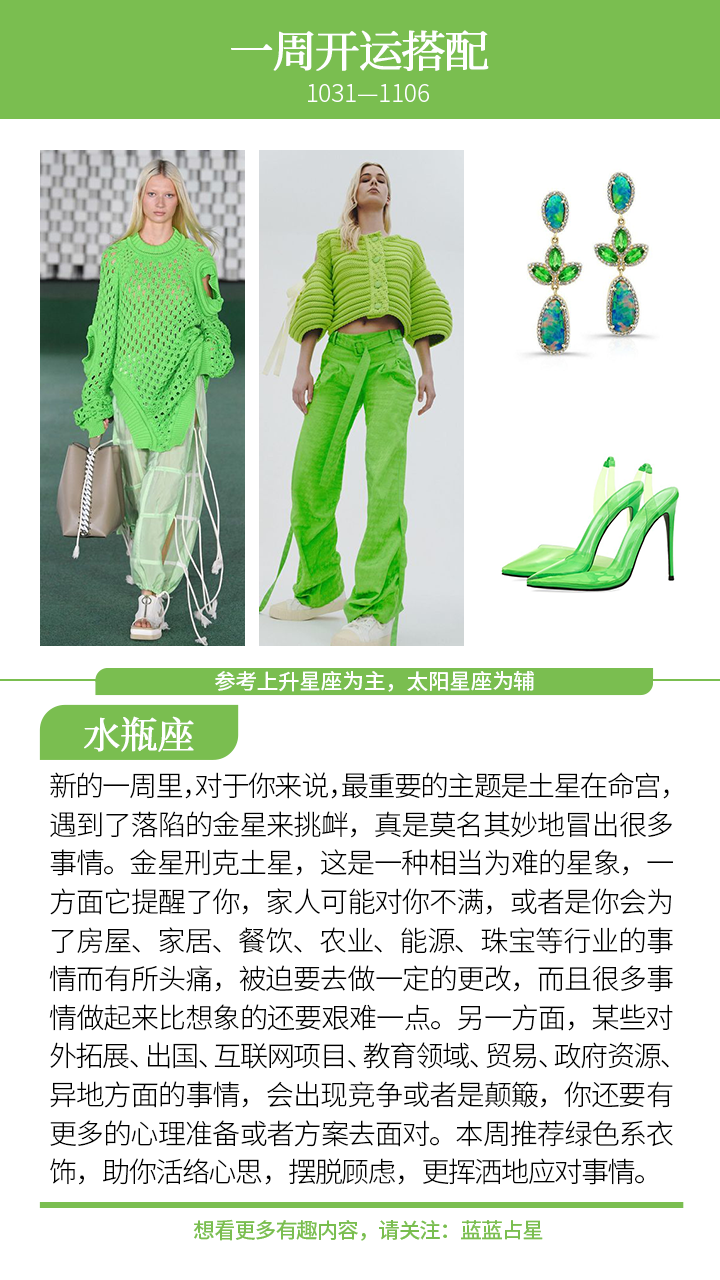 一周开运搭配
1031—1106

参考上升星座为主，太阳星座为辅

水瓶座

新的一周里，对于你来说，最重要的主题是土星在命宫，遇到了落陷的金星来挑衅，真是莫名其妙地冒出很多事情。金星刑克土星，这是一种相当为难的星象，一方面它提醒了你，家人可能对你不满，或者是你会为了房屋、家居、餐饮、农业、能源、珠宝等行业的事情而有所头痛，被迫要去做一定的更改，而且很多事情做起来比想象的还要艰难一点。另一方面，某些对外拓展、出国、互联网项目、教育领域、贸易、政府资源、异地方面的事情，会出现竞争或者是颠簸，你还要有更多的心理准备或者方案去面对。本周推荐绿色系衣饰，助你活络心思，摆脱顾虑，更挥洒地应对事情。

想看更多有趣内容，请关注：蓝蓝占星